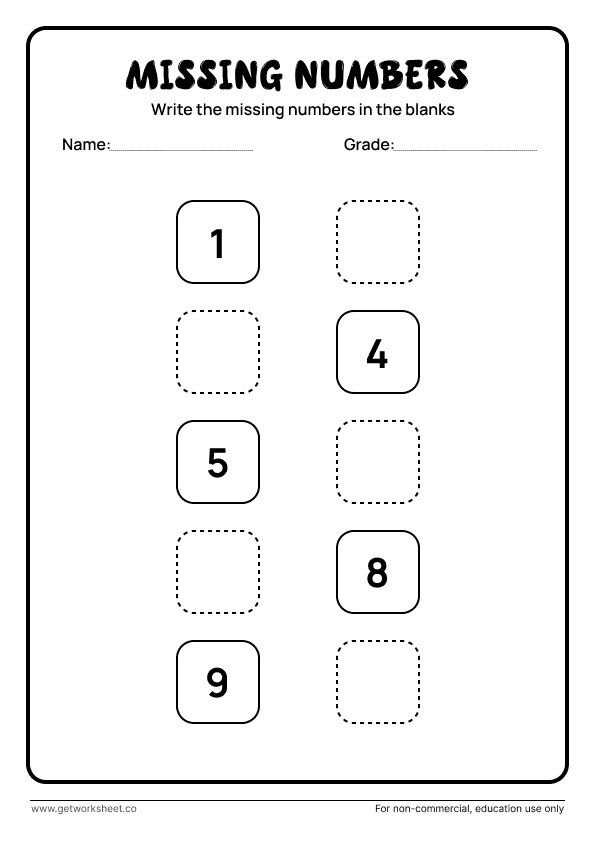 MISSING NUMBERS

Write the missing numbers in the blanks

Name:

Grade:

1

4

5

8

9

www.getworksheet.co

For non-commercial, education use only